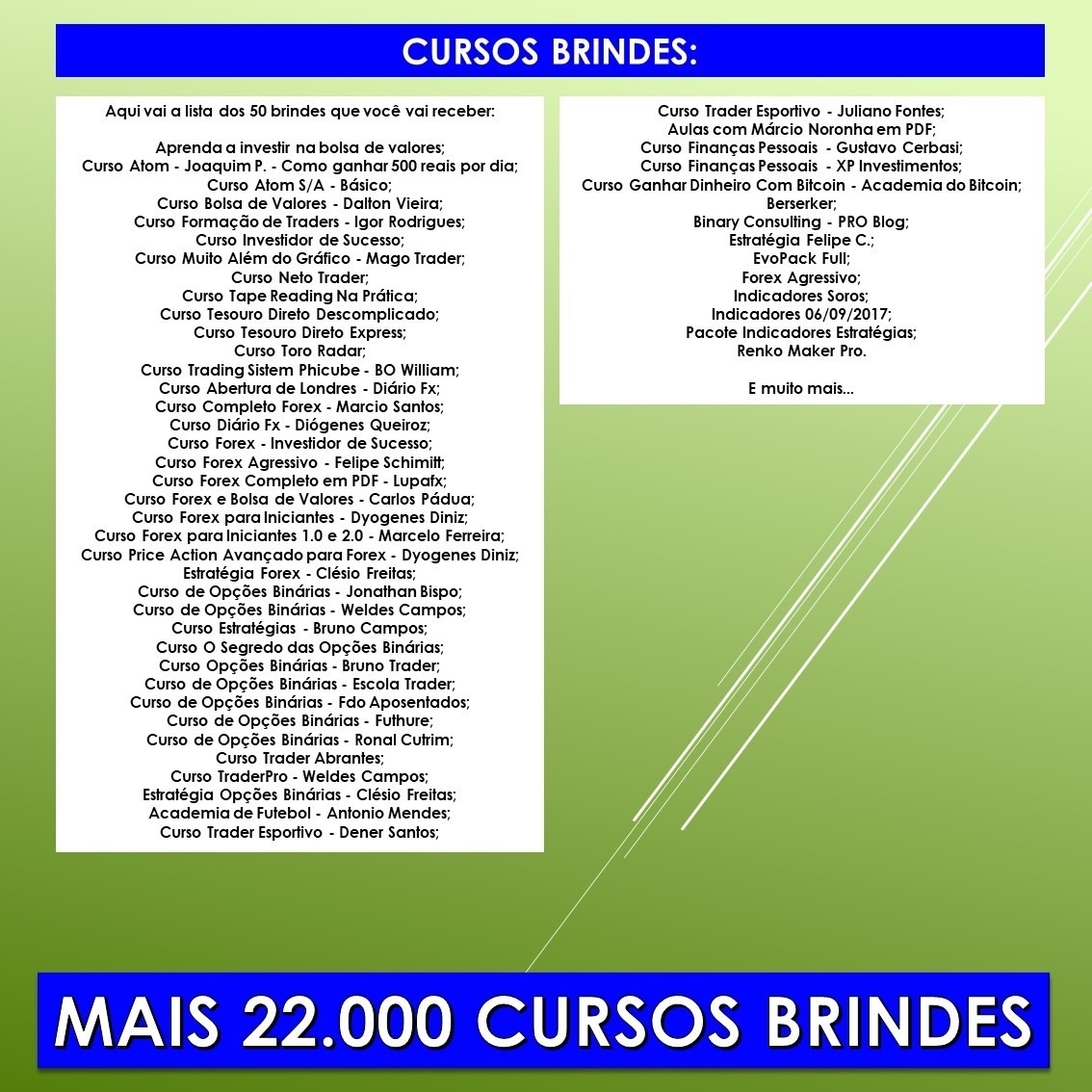 CURSOS BRINDES:

Aqui vai a lista dos 50 brindes que você vai receber:

Aprenda a investir na bolsa de valores;
Curso Atom - Joaquim P. - Como ganhar 500 reais por dia;
Curso Atom S/A - Básico;
Curso Bolsa de Valores - Dalton Vieira;
Curso Formação de Traders - Igor Rodrigues;
Curso Investidor de Sucesso;
Curso Muito Além do Gráfico - Mago Trader;
Curso Neto Trader;
Curso Tape Reading Na Prática;
Curso Tesouro Direto Descomplicado;
Curso Tesouro Direto Express;
Curso Toro Radar;
Curso Trading Sistem Phicube - BO William;
Curso Abertura de Londres - Diário Fx;
Curso Completo Forex - Marcio Santos;
Curso Diário Fx - Diógenes Queiroz;
Curso Forex - Investidor de Sucesso;
Curso Forex Agressivo - Felipe Schimitt;
Curso Forex Completo em PDF - Lupafx;
Curso Forex e Bolsa de Valores - Carlos Pádua;
Curso Forex para Iniciantes - Dyogenes Diniz;
Curso Forex para Iniciantes 1.0 e 2.0 - Marcelo Ferreira;
Curso Price Action Avançado para Forex - Dyogenes Diniz;
Estratégia Forex - Clésio Freitas;
Curso de Opções Binárias - Jonathan Bispo;
Curso de Opções Binárias - Weldes Campos;
Curso Estratégias - Bruno Campos;
Curso O Segredo das Opções Binárias;
Curso Opções Binárias - Bruno Trader;
Curso de Opções Binárias - Escola Trader;
Curso de Opções Binárias - Fdo Aposentados;
Curso de Opções Binárias - Futhure;
Curso de Opções Binárias - Ronal Cutrim;
Curso Trader Abrantes;
Curso TraderPro - Weldes Campos;
Estratégia Opções Binárias - Clésio Freitas;
Academia de Futebol - Antonio Mendes;
Curso Trader Esportivo - Dener Santos;

Curso Trader Esportivo - Juliano Fontes;
Aulas com Márcio Noronha em PDF;
Curso Finanças Pessoais - Gustavo Cerbasi;
Curso Finanças Pessoais - XP Investimentos;
Curso Ganhar Dinheiro Com Bitcoin - Academia do Bitcoin;
Berserker;
Binary Consulting - PRO Blog;
Estratégia Felipe C.;
EvoPack Full;
Forex Agressivo;
Indicadores Soros;
Indicadores 06/09/2017;
Pacote Indicadores Estratégias;
Renko Maker Pro.

E muito mais...

MAIS 22.000 CURSOS BRINDES